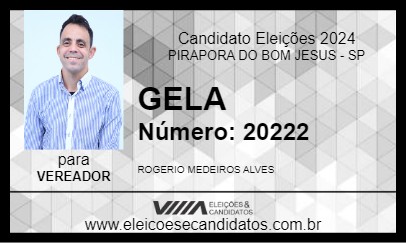 Candidato Eleições 2024
PIRAPORA DO BOM JESUS - SP

GELA

Número: 20222

para
VEREADOR

ROGERIO MEDEIROS ALVES

ELEIÇÕES & CANDIDATOS

www.eleicoesecandidatos.com.br